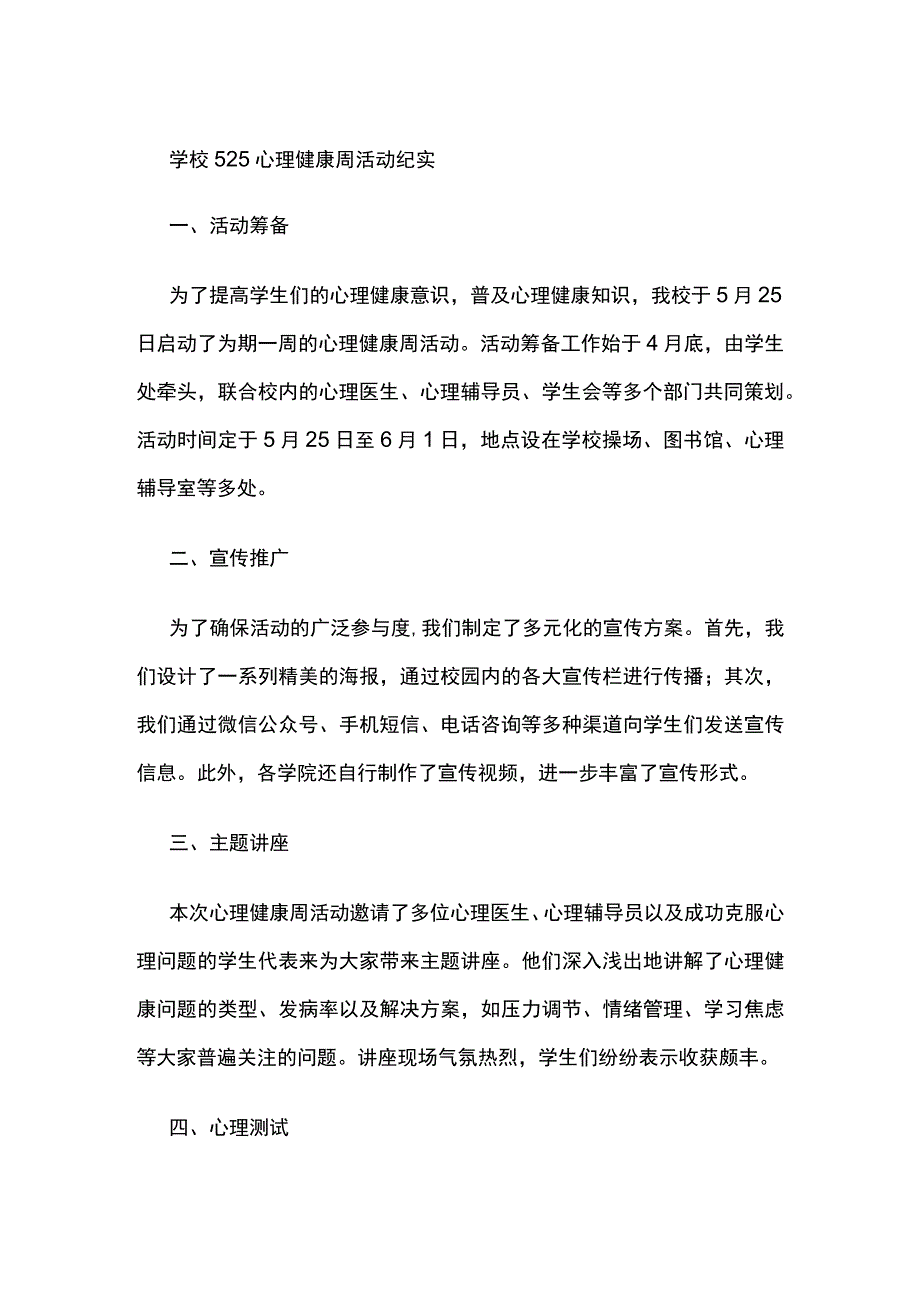 学校525心理健康周活动纪实

一、活动筹备

为了提高学生们的心理健康意识，普及心理健康知识，我校于5月25日启动了为期一周的心理健康周活动。活动筹备工作始于4月底，由学生处牵头，联合校内的心理医生、心理辅导员、学生会等多个部门共同策划。活动时间定于5月25日至6月1日，地点设在学校操场、图书馆、心理辅导室等多处。

二、宣传推广

为了确保活动的广泛参与度，我们制定了多元化的宣传方案。首先，我们设计了一系列精美的海报，通过校园内的各大宣传栏进行传播；其次，我们通过微信公众号、手机短信、电话咨询等多种渠道向学生们发送宣传信息。此外，各学院还自行制作了宣传视频，进一步丰富了宣传形式。

三、主题讲座

本次心理健康周活动邀请了多位心理医生、心理辅导员以及成功克服心理问题的学生代表来为大家带来主题讲座。他们深入浅出地讲解了心理健康问题的类型、发病率以及解决方案，如压力调节、情绪管理、学习焦虑等大家普遍关注的问题。讲座现场气氛热烈，学生们纷纷表示收获颇丰。

四、心理测试